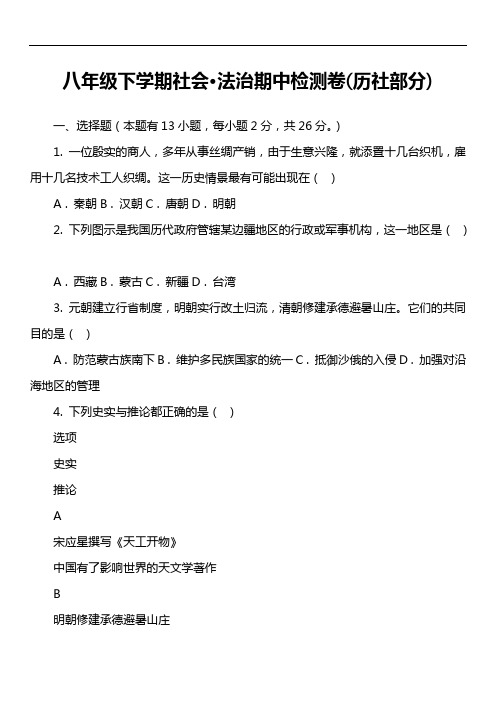 八年级下学期社会•法治期中检测卷(历社部分)

一、选择题（本题有 13 小题，每小题 2 分，共 26 分。）

1. 一位殷实的商人，多年从事丝绸产销，由于生意兴隆，就添置十几台织机，雇用十几名技术工人织绸。这一历史情景最有可能出现在（ ）

A．秦朝 B．汉朝 C．唐朝 D．明朝

2. 下列图示是我国历代政府管辖某边疆地区的行政或军事机构，这一地区是（ ）

A．西藏 B．蒙古 C．新疆 D．台湾

3. 元朝建立行省制度，明朝实行改土归流，清朝修建承德避暑山庄。它们的共同目的是（ ）

A．防范蒙古族南下 B．维护多民族国家的统一 C．抵御沙俄的入侵 D．加强对沿海地区的管理

4. 下列史实与推论都正确的是（ ）

选项

史实

推论

A

宋应星撰写《天工开物》

中国有了影响世界的天文学著作

B

明朝修建承德避暑山庄